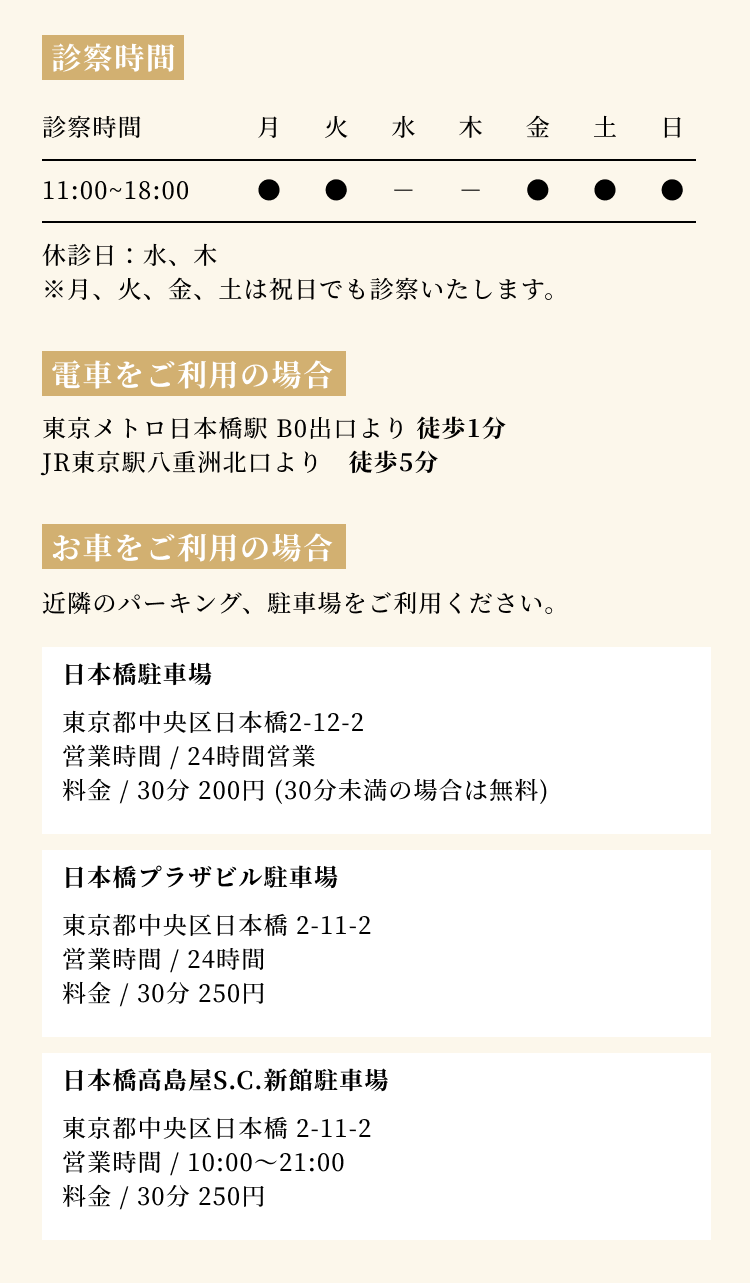 診察時間

| 診察時間 | 月 | 火 | 水 | 木 | 金 | 土 | 日 |
|---|---|---|---|---|---|---|---|
| 11:00~18:00 | ● | ● | － | － | ● | ● | ● |

休診日：水、木
※月、火、金、土は祝日でも診察いたします。

電車をご利用の場合

東京メトロ日本橋駅 B0出口より 徒歩1分
JR東京駅八重洲北口より 徒歩5分

お車をご利用の場合

近隣のパーキング、駐車場をご利用ください。

日本橋駐車場

東京都中央区日本橋2-12-2
営業時間 / 24時間営業
料金 / 30分 200円 (30分未満の場合は無料)

日本橋プラザビル駐車場

東京都中央区日本橋 2-11-2
営業時間 / 24時間
料金 / 30分 250円

日本橋高島屋S.C.新館駐車場

東京都中央区日本橋 2-11-2
営業時間 / 10:00～21:00
料金 / 30分 250円